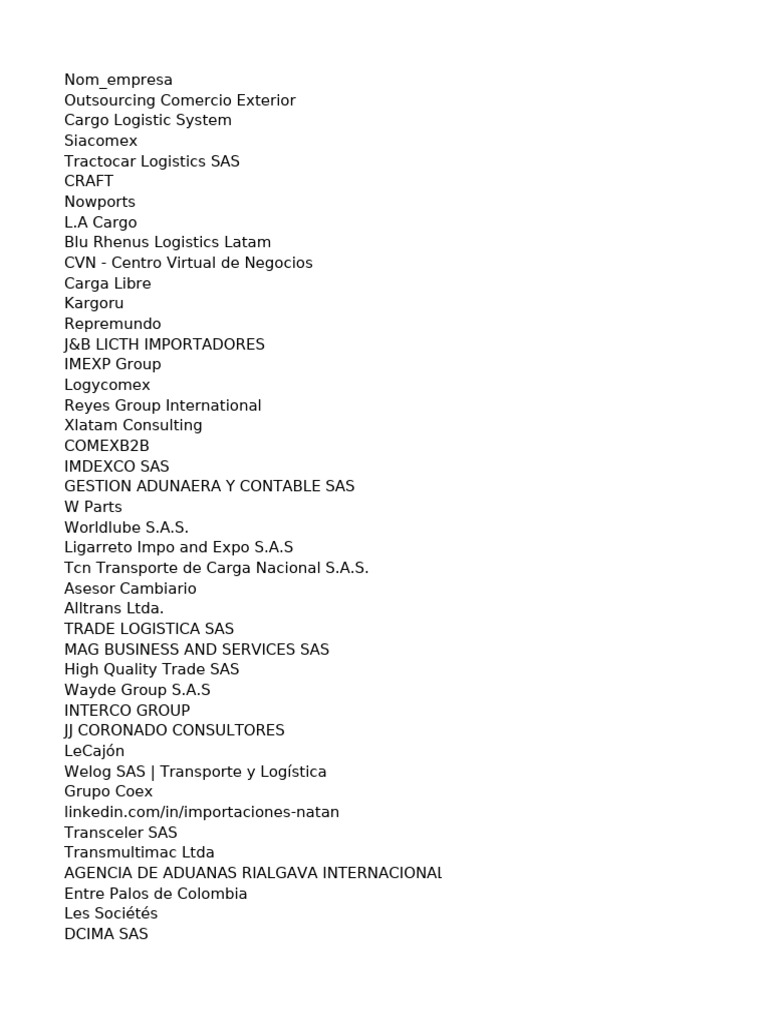 Nom_empresa
Outsourcing Comercio Exterior
Cargo Logistic System
Siacomex
Tractocar Logistics SAS
CRAFT
Nowports
L.A Cargo
Blu Rhenus Logistics Latam
CVN - Centro Virtual de Negocios
Carga Libre
Kargoru
Repremundo
J&B LICTH IMPORTADORES
IMEXP Group
Logycomex
Reyes Group International
Xlatam Consulting
COMEXB2B
IMDEXCO SAS
GESTION ADUNAERA Y CONTABLE SAS
W Parts
Worldlube S.A.S.
Ligarreto Impo and Expo S.A.S
Tcn Transporte de Carga Nacional S.A.S.
Asesor Cambiario
Alltrans Ltda.
TRADE LOGISTICA SAS
MAG BUSINESS AND SERVICES SAS
High Quality Trade SAS
Wayde Group S.A.S
INTERCO GROUP
JJ CORONADO CONSULTORES
LeCajón
Welog SAS | Transporte y Logística
Grupo Coex
linkedin.com/in/importaciones-natan
Transceler SAS
Transmultimac Ltda
AGENCIA DE ADUANAS RIALGAVA INTERNACIONAL
Entre Palos de Colombia
Les Sociétés
DCIMA SAS